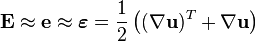 $\mathbf{E} \approx \mathbf{e} \approx \boldsymbol{\varepsilon} = \frac{1}{2}\left((\nabla\mathbf{u})^T + \nabla\mathbf{u}\right)$